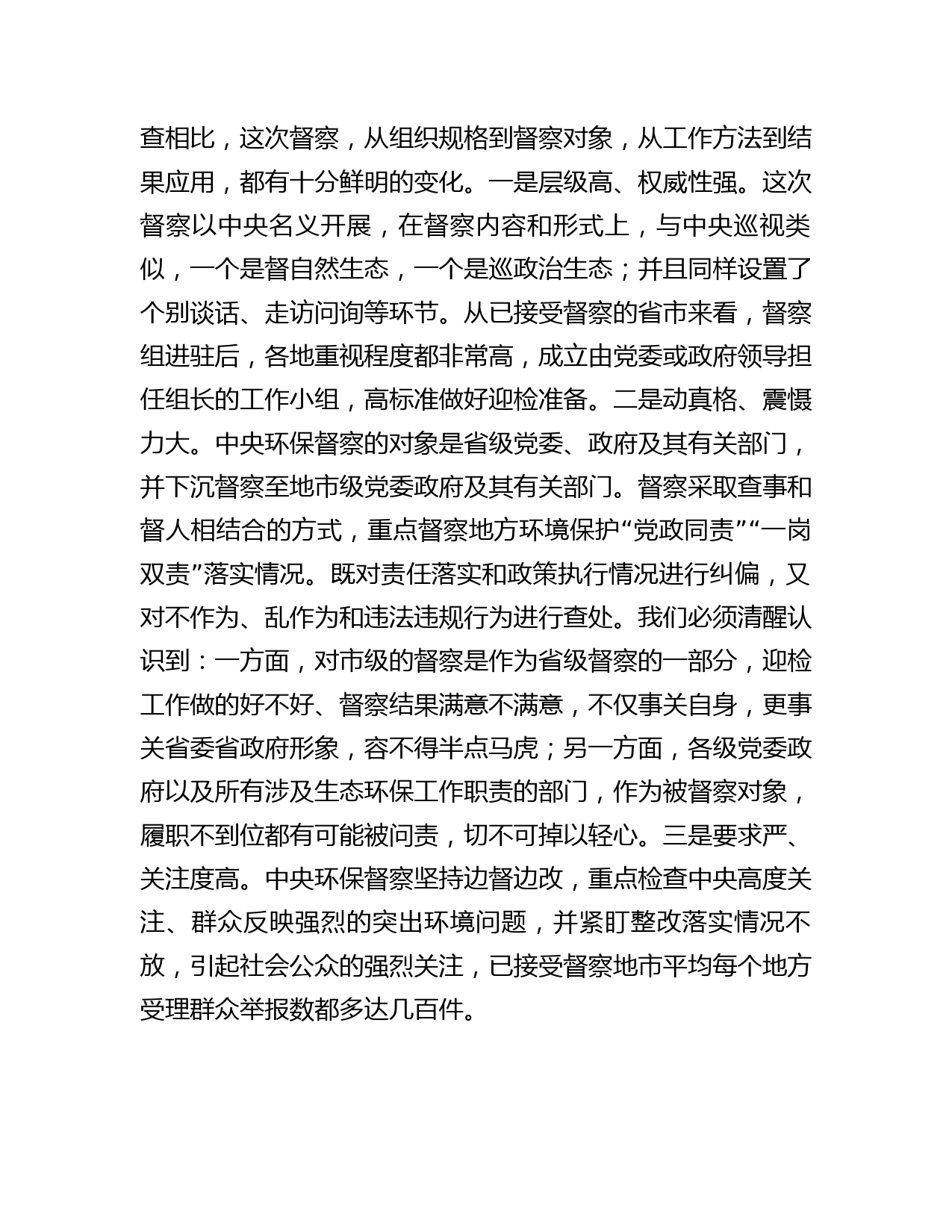 查相比，这次督察，从组织规格到督察对象，从工作方法到结果应用，都有十分鲜明的变化。一是层级高、权威性强。这次督察以中央名义开展，在督察内容和形式上，与中央巡视类似，一个是督自然生态，一个是巡政治生态；并且同样设置了个别谈话、走访问询等环节。从已接受督察的省市来看，督察组进驻后，各地重视程度都非常高，成立由党委或政府领导担任组长的工作小组，高标准做好迎检准备。二是动真格、震慑力大。中央环保督察的对象是省级党委、政府及其有关部门，并下沉督察至地市级党委政府及其有关部门。督察采取查事和督人相结合的方式，重点督察地方环境保护“党政同责”“一岗双责”落实情况。既对责任落实和政策执行情况进行纠偏，又对不作为、乱作为和违法违规行为进行查处。我们必须清醒认识到：一方面，对市级的督察是作为省级督察的一部分，迎检工作做的好不好、督察结果满意不满意，不仅事关自身，更事关省委省政府形象，容不得半点马虎；另一方面，各级党委政府以及所有涉及生态环保工作职责的部门，作为被督察对象，履职不到位都有可能被问责，切不可掉以轻心。三是要求严、关注度高。中央环保督察坚持边督边改，重点检查中央高度关注、群众反映强烈的突出环境问题，并紧盯整改落实情况不放，引起社会公众的强烈关注，已接受督察地市平均每个地方受理群众举报数都多达几百件。